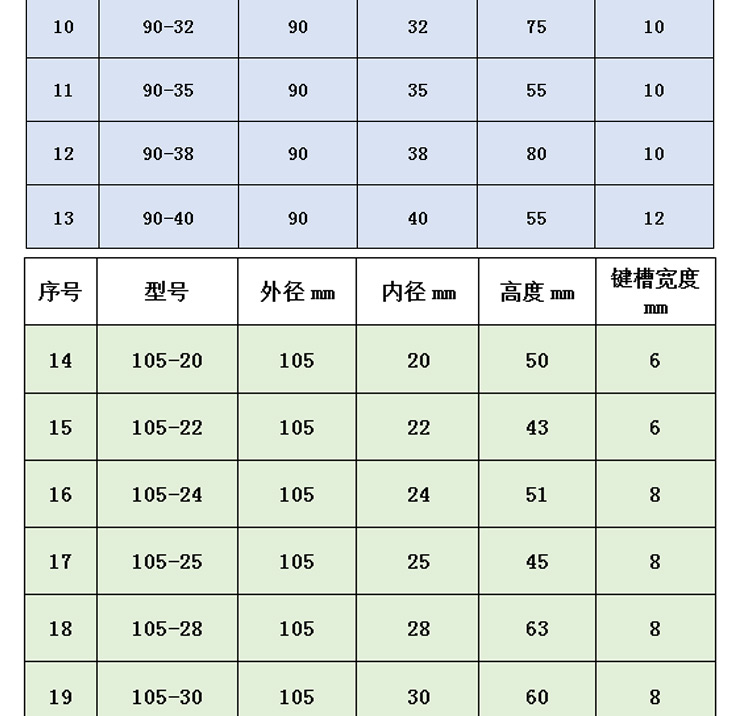 | 10 | 90-32 | 90 | 32 | 75 | 10 |
|---|---|---|---|---|---|
| 11 | 90-35 | 90 | 35 | 55 | 10 |
| 12 | 90-38 | 90 | 38 | 80 | 10 |
| 13 | 90-40 | 90 | 40 | 55 | 12 |

| 序号 | 型号 | 外径 mm | 内径 mm | 高度 mm | 键槽宽度 mm |
|---|---|---|---|---|---|
| 14 | 105-20 | 105 | 20 | 50 | 6 |
| 15 | 105-22 | 105 | 22 | 43 | 6 |
| 16 | 105-24 | 105 | 24 | 51 | 8 |
| 17 | 105-25 | 105 | 25 | 45 | 8 |
| 18 | 105-28 | 105 | 28 | 63 | 8 |
| 19 | 105-30 | 105 | 30 | 60 | 8 |